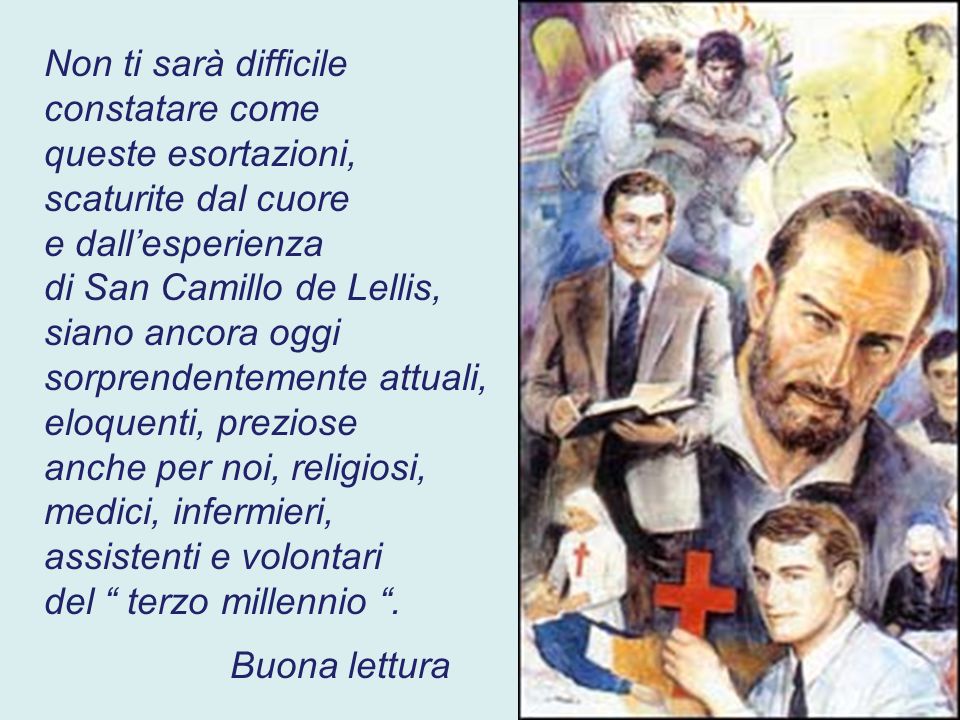 Non ti sarà difficile constatare come queste esortazioni, scaturite dal cuore e dall’esperienza di San Camillo de Lellis, siano ancora oggi sorprendentemente attuali, eloquenti, preziose anche per noi, religiosi, medici, infermieri, assistenti e volontari del “ terzo millennio “.

Buona lettura